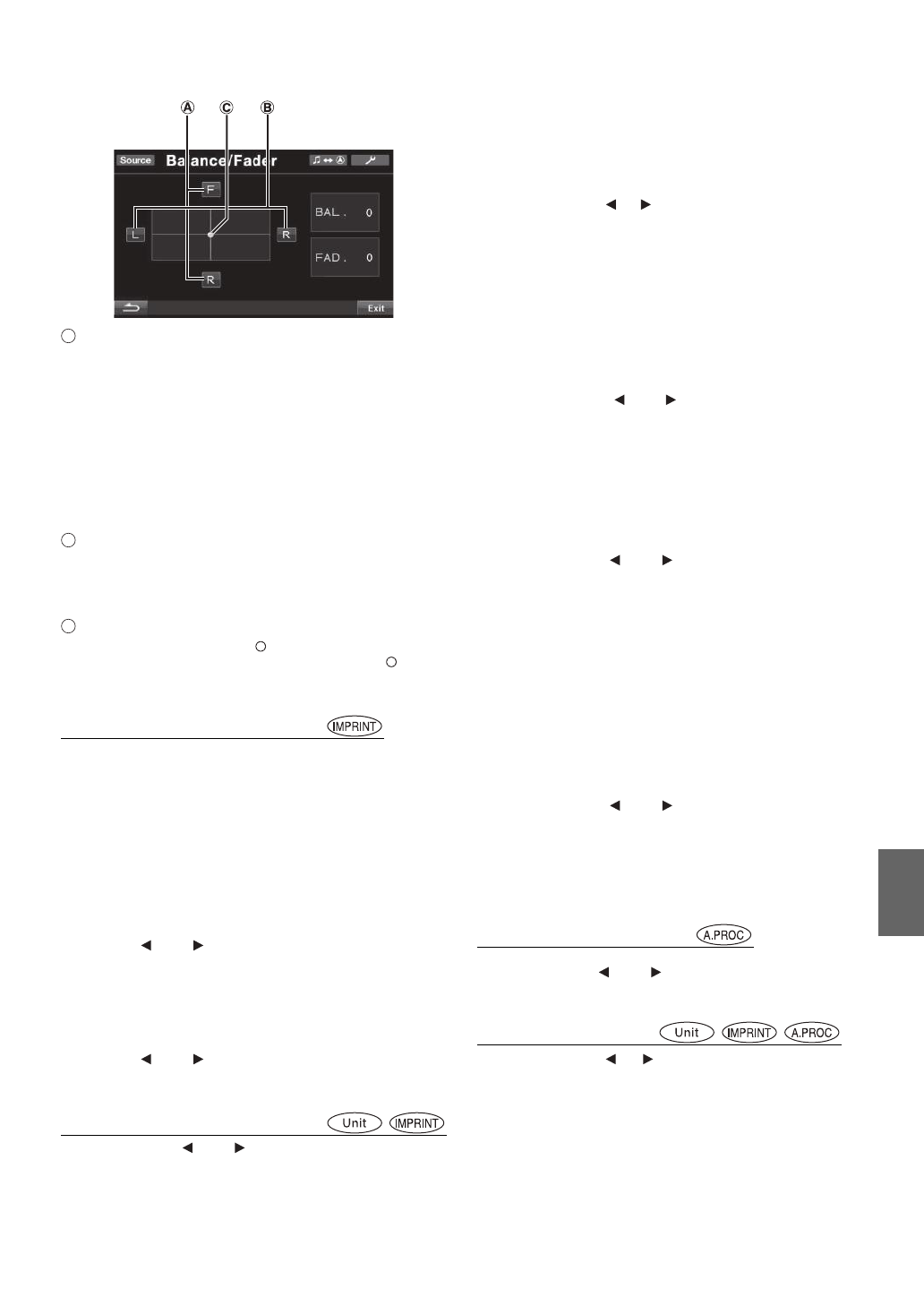 Ⓐ Ⓒ Ⓑ

Source Balance/Fader

F

L R

R

BAL. 0

FAD. 0

Exit

IMPRINT

A.PROC

Unit IMPRINT A.PROC

Unit IMPRINT